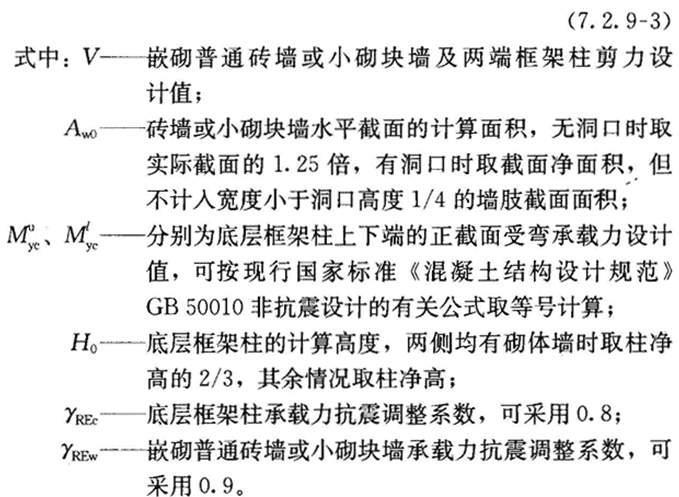 (7.2.9-3)

式中：$V$——嵌砌普通砖墙或小砌块墙及两端框架柱剪力设计值；

$A_{w0}$——砖墙或小砌块墙水平截面的计算面积，无洞口时取实际截面的 1.25 倍，有洞口时取截面净面积，但不计入宽度小于洞口高度 1/4 的墙肢截面面积；

$M_{yc}^{u}$、$M_{yc}^{l}$——分别为底层框架柱上下端的正截面受弯承载力设计值，可按现行国家标准《混凝土结构设计规范》GB 50010 非抗震设计的有关公式取等号计算；

$H_0$——底层框架柱的计算高度，两侧均有砌体墙时取柱净高的 2/3，其余情况取柱净高；

$\gamma_{REc}$——底层框架柱承载力抗震调整系数，可采用 0.8；

$\gamma_{REw}$——嵌砌普通砖墙或小砌块墙承载力抗震调整系数，可采用 0.9。